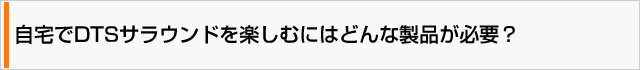 自宅でDTSサラウンドを楽しむにはどんな製品が必要？